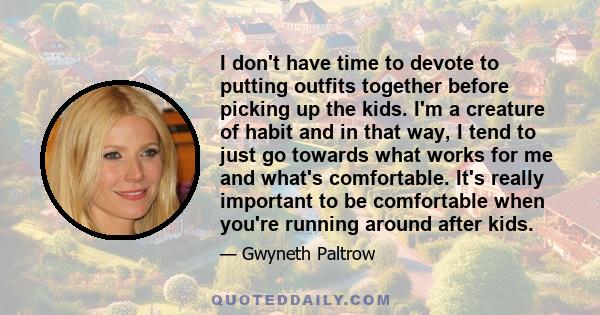 I don't have time to devote to putting outfits together before picking up the kids. I'm a creature of habit and in that way, I tend to just go towards what works for me and what's comfortable. It's really important to be comfortable when you're running around after kids.

— Gwyneth Paltrow

QUOTEDDAILY.COM